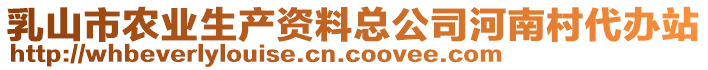 乳山市农业生产资料总公司河南村代办站
http://whbeverlylouise.cn.coovee.com